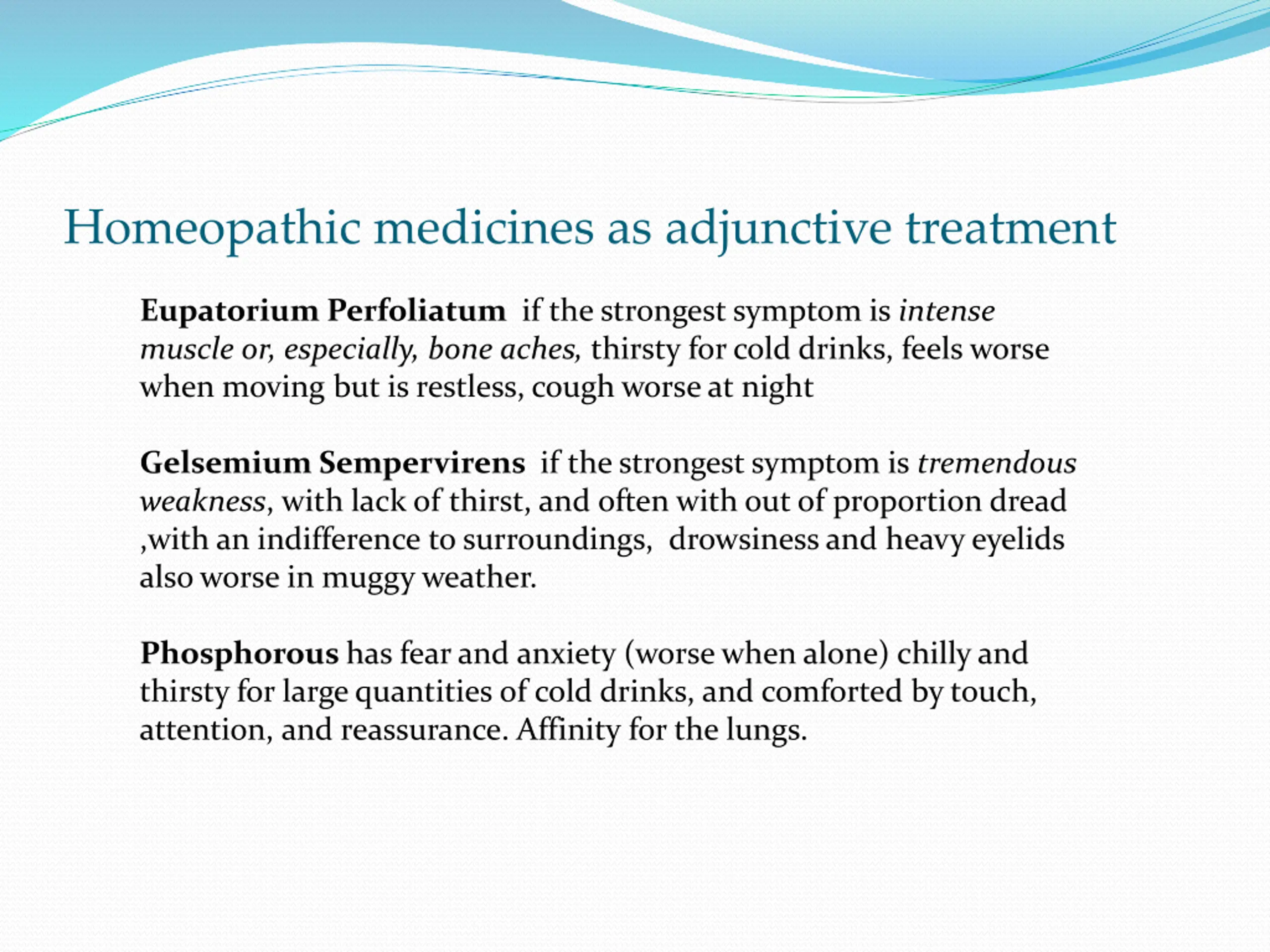 Homeopathic medicines as adjunctive treatment

Eupatorium Perfoliatum if the strongest symptom is intense muscle or, especially, bone aches, thirsty for cold drinks, feels worse when moving but is restless, cough worse at night

Gelsemium Sempervirens if the strongest symptom is tremendous weakness, with lack of thirst, and often with out of proportion dread ,with an indifference to surroundings, drowsiness and heavy eyelids also worse in muggy weather.

Phosphorous has fear and anxiety (worse when alone) chilly and thirsty for large quantities of cold drinks, and comforted by touch, attention, and reassurance. Affinity for the lungs.